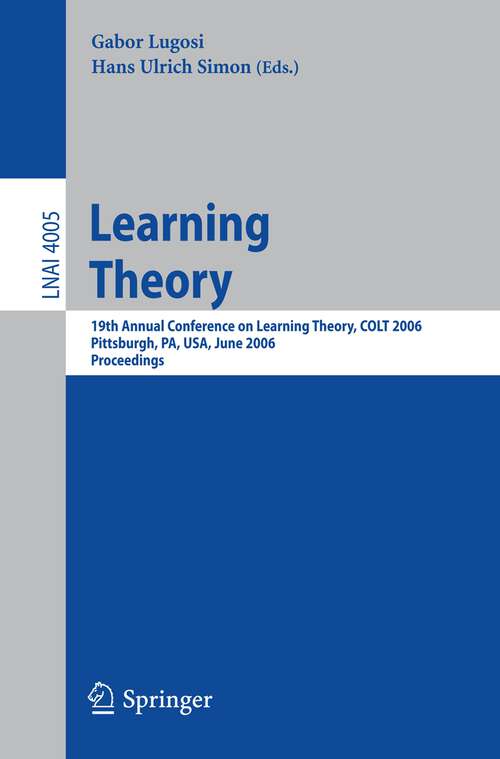 Gabor Lugosi
Hans Ulrich Simon (Eds.)

LNAI 4005

Learning Theory

19th Annual Conference on Learning Theory, COLT 2006
Pittsburgh, PA, USA, June 2006
Proceedings

Springer